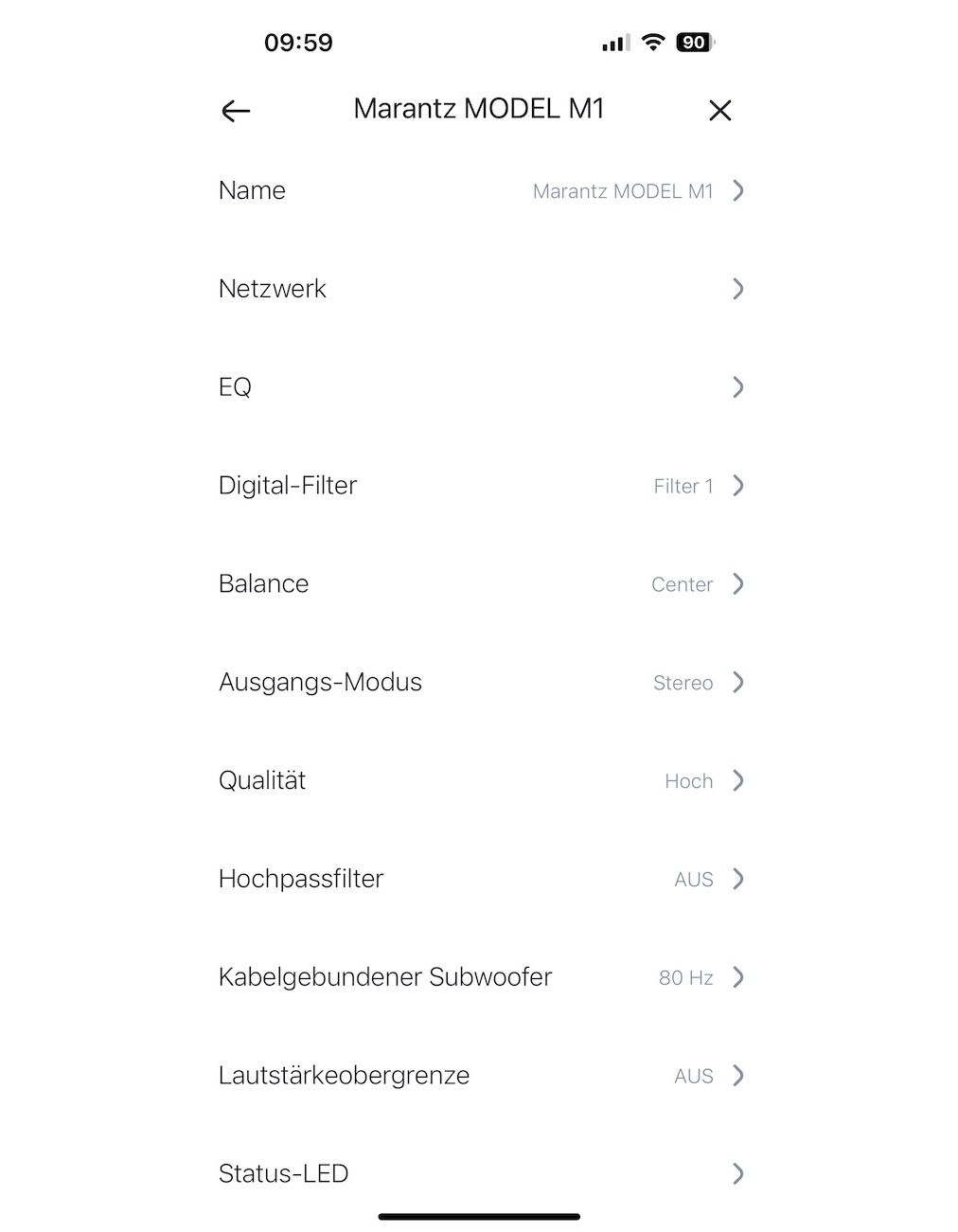 09:59 90

Marantz MODEL M1

Name Marantz MODEL M1

Netzwerk

EQ

Digital-Filter Filter 1

Balance Center

Ausgangs-Modus Stereo

Qualität Hoch

Hochpassfilter AUS

Kabelgebundener Subwoofer 80 Hz

Lautstärkeobergrenze AUS

Status-LED